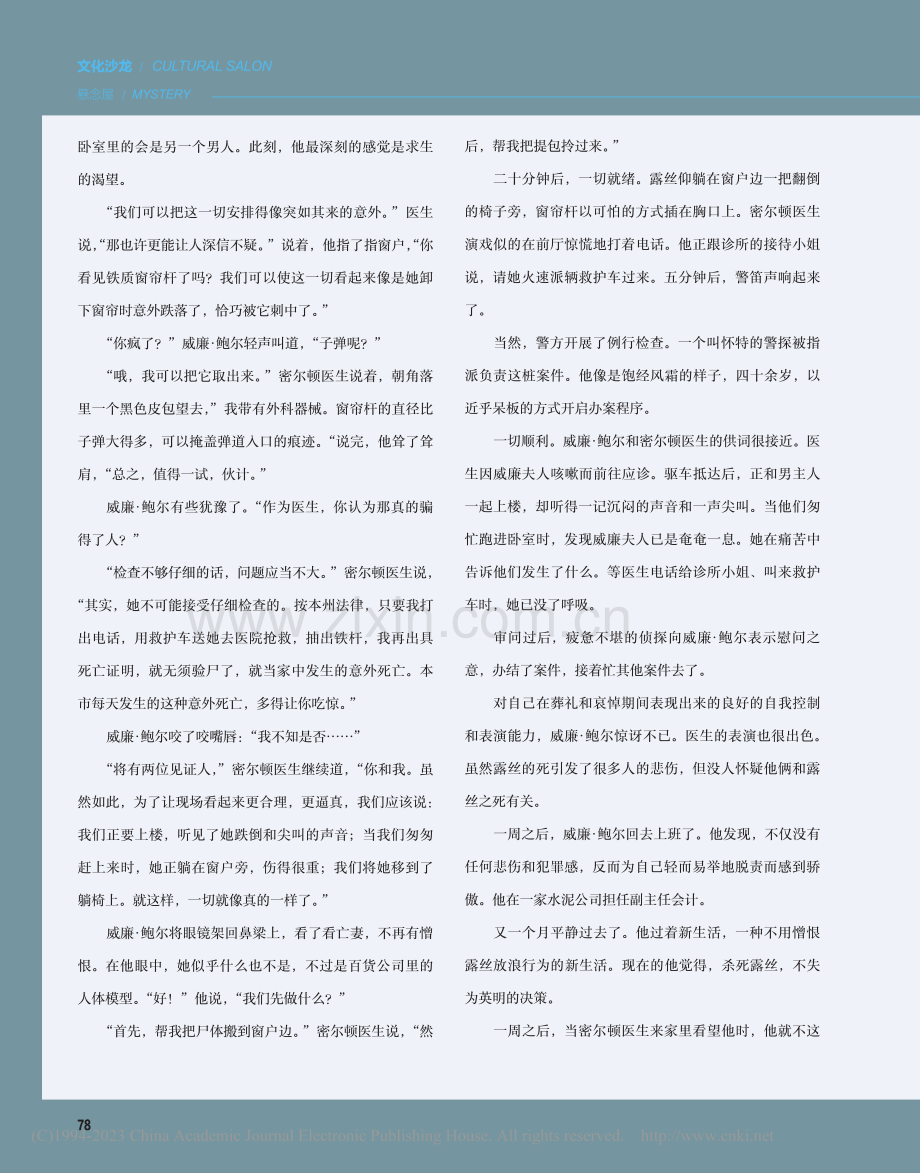 文化沙龙 / CULTURAL SALON

悬念屋 / MYSTERY

卧室里的会是另一个男人。此刻，他最深刻的感觉是求生的渴望。

“我们可以把这一切安排得像突如其来的意外。”医生说，“那也许更能让人深信不疑。”说着，他指了指窗户，“你看见铁质窗帘杆了吗？我们可以使这一切看起来像是她卸下窗帘时意外跌落了，恰巧被它刺中了。”

“你疯了？”威廉·鲍尔轻声叫道，“子弹呢？”

“哦，我可以把它取出来。”密尔顿医生说着，朝角落里一个黑色皮包望去，”我带有外科器械。窗帘杆的直径比子弹大得多，可以掩盖弹道入口的痕迹。“说完，他耸了耸肩，“总之，值得一试，伙计。”

威廉·鲍尔有些犹豫了。“作为医生，你认为那真的骗得了人？”

“检查不够仔细的话，问题应当不大。”密尔顿医生说，“其实，她不可能接受仔细检查的。按本州法律，只要我打出电话，用救护车送她去医院抢救，抽出铁杆，我再出具死亡证明，就无须验尸了，就当家中发生的意外死亡。本市每天发生的这种意外死亡，多得让你吃惊。”

威廉·鲍尔咬了咬嘴唇：“我不知是否……”

“将有两位见证人，”密尔顿医生继续道，“你和我。虽然如此，为了让现场看起来更合理，更逼真，我们应该说：我们正要上楼，听见了她跌倒和尖叫的声音；当我们匆匆赶上来时，她正躺在窗户旁，伤得很重；我们将她移到了躺椅上。就这样，一切就像真的一样了。”

威廉·鲍尔将眼镜架回鼻梁上，看了看亡妻，不再有憎恨。在他眼中，她似乎什么也不是，不过是百货公司里的人体模型。“好！”他说，“我们先做什么？”

“首先，帮我把尸体搬到窗户边。”密尔顿医生说，“然后，帮我把提包拎过来。”

二十分钟后，一切就绪。露丝仰躺在窗户边一把翻倒的椅子旁，窗帘杆以可怕的方式插在胸口上。密尔顿医生演戏似的在前厅惊慌地打着电话。他正跟诊所的接待小姐说，请她火速派辆救护车过来。五分钟后，警笛声响起来了。

当然，警方开展了例行检查。一个叫怀特的警探被指派负责这桩案件。他像是饱经风霜的样子，四十余岁，以近乎呆板的方式开启办案程序。

一切顺利。威廉·鲍尔和密尔顿医生的供词很接近。医生因威廉夫人咳嗽而前往应诊。驱车抵达后，正和男主人一起上楼，却听得一记沉闷的声音和一声尖叫。当他们匆忙跑进卧室时，发现威廉夫人已是奄奄一息。她在痛苦中告诉他们发生了什么。等医生电话给诊所小姐、叫来救护车时，她已没了呼吸。

审问过后，疲惫不堪的侦探向威廉·鲍尔表示慰问之意，办结了案件，接着忙其他案件去了。

对自己在葬礼和哀悼期间表现出来的良好的自我控制和表演能力，威廉·鲍尔惊讶不已。医生的表演也很出色。虽然露丝的死引发了很多人的悲伤，但没人怀疑他俩和露丝之死有关。

一周之后，威廉·鲍尔回去上班了。他发现，不仅没有任何悲伤和犯罪感，反而为自己轻而易举地脱责而感到骄傲。他在一家水泥公司担任副主任会计。

又一个月平静过去了。他过着新生活，一种不用憎恨露丝放浪行为的新生活。现在的他觉得，杀死露丝，不失为英明的决策。

一周之后，当密尔顿医生来家里看望他时，他就不这

78

(C)1994-2023 China Academic Journal Electronic Publishing House. All rights reserved. http://www.cnki.net

www.zixin.com.cn